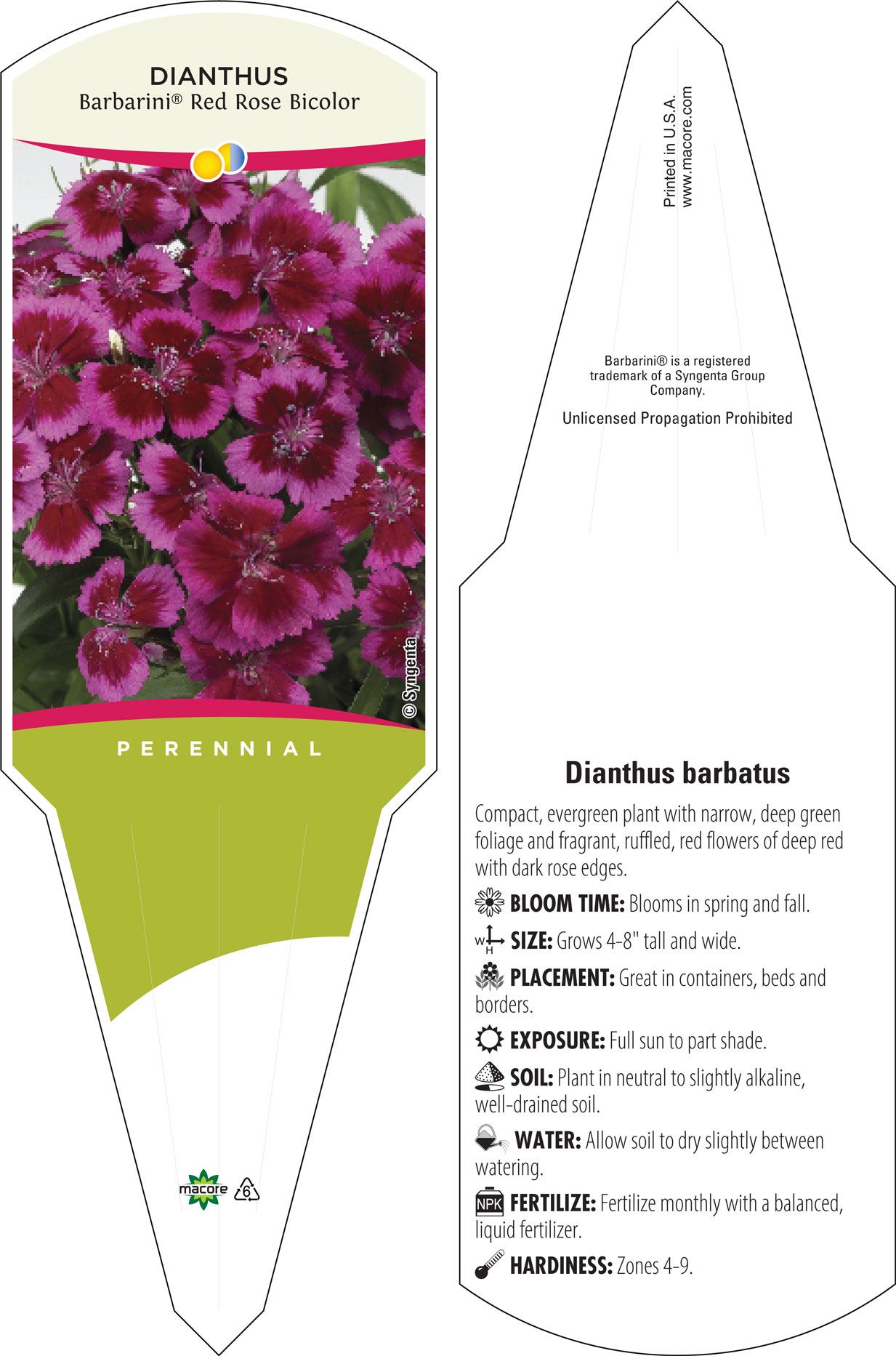 DIANTHUS
Barbarini® Red Rose Bicolor

© Syngenta

PERENNIAL

macore 6

Printed in U.S.A.
www.macore.com

Barbarini® is a registered trademark of a Syngenta Group Company.

Unlicensed Propagation Prohibited

Dianthus barbatus

Compact, evergreen plant with narrow, deep green foliage and fragrant, ruffled, red flowers of deep red with dark rose edges.

BLOOM TIME: Blooms in spring and fall.

W H SIZE: Grows 4-8" tall and wide.

PLACEMENT: Great in containers, beds and borders.

EXPOSURE: Full sun to part shade.

SOIL: Plant in neutral to slightly alkaline, well-drained soil.

WATER: Allow soil to dry slightly between watering.

NPK FERTILIZE: Fertilize monthly with a balanced, liquid fertilizer.

HARDINESS: Zones 4-9.